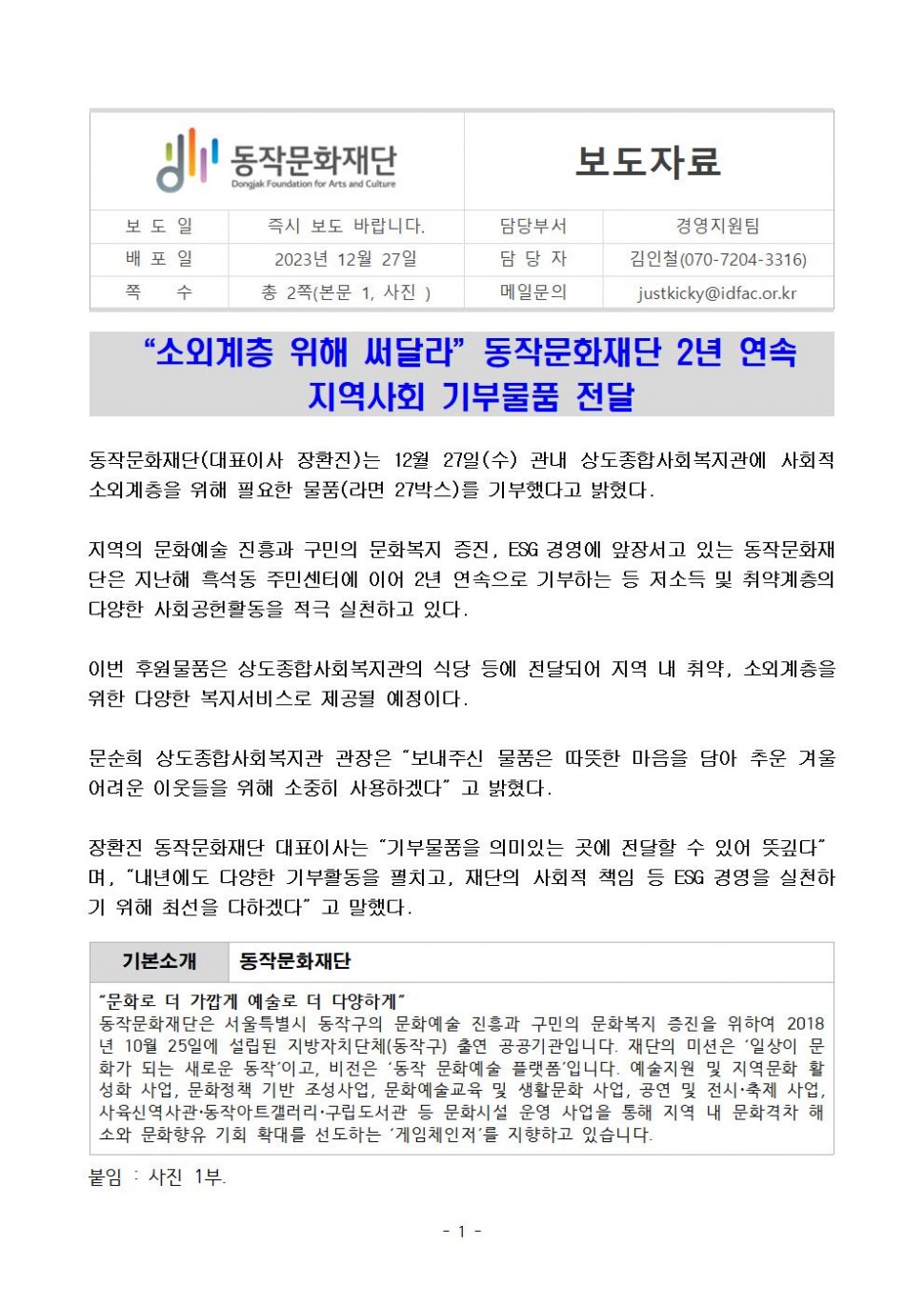 동작문화재단
Dongjak Foundation for Arts and Culture

보도자료

| 보 도 일 | 즉시 보도 바랍니다. | 담당부서 | 경영지원팀 |
|---|---|---|---|
| 배 포 일 | 2023년 12월 27일 | 담 당 자 | 김인철(070-7204-3316) |
| 쪽 수 | 총 2쪽(본문 1, 사진 ) | 메일문의 | justkicky@idfac.or.kr |

“소외계층 위해 써달라” 동작문화재단 2년 연속 지역사회 기부물품 전달

동작문화재단(대표이사 장환진)는 12월 27일(수) 관내 상도종합사회복지관에 사회적 소외계층을 위해 필요한 물품(라면 27박스)를 기부했다고 밝혔다.

지역의 문화예술 진흥과 구민의 문화복지 증진, ESG 경영에 앞장서고 있는 동작문화재단은 지난해 흑석동 주민센터에 이어 2년 연속으로 기부하는 등 저소득 및 취약계층의 다양한 사회공헌활동을 적극 실천하고 있다.

이번 후원물품은 상도종합사회복지관의 식당 등에 전달되어 지역 내 취약, 소외계층을 위한 다양한 복지서비스로 제공될 예정이다.

문순희 상도종합사회복지관 관장은 “보내주신 물품은 따뜻한 마음을 담아 추운 겨울 어려운 이웃들을 위해 소중히 사용하겠다” 고 밝혔다.

장환진 동작문화재단 대표이사는 “기부물품을 의미있는 곳에 전달할 수 있어 뜻깊다” 며, “내년에도 다양한 기부활동을 펼치고, 재단의 사회적 책임 등 ESG 경영을 실천하기 위해 최선을 다하겠다” 고 말했다.

| 기본소개 | 동작문화재단 |
|---|---|

“문화로 더 가깝게 예술로 더 다양하게”
동작문화재단은 서울특별시 동작구의 문화예술 진흥과 구민의 문화복지 증진을 위하여 2018년 10월 25일에 설립된 지방자치단체(동작구) 출연 공공기관입니다. 재단의 미션은 ‘일상이 문화가 되는 새로운 동작’이고, 비전은 ‘동작 문화예술 플랫폼’입니다. 예술지원 및 지역문화 활성화 사업, 문화정책 기반 조성사업, 문화예술교육 및 생활문화 사업, 공연 및 전시·축제 사업, 사육신역사관·동작아트갤러리·구립도서관 등 문화시설 운영 사업을 통해 지역 내 문화격차 해소와 문화향유 기회 확대를 선도하는 ‘게임체인저’를 지향하고 있습니다.

붙임 : 사진 1부.

- 1 -